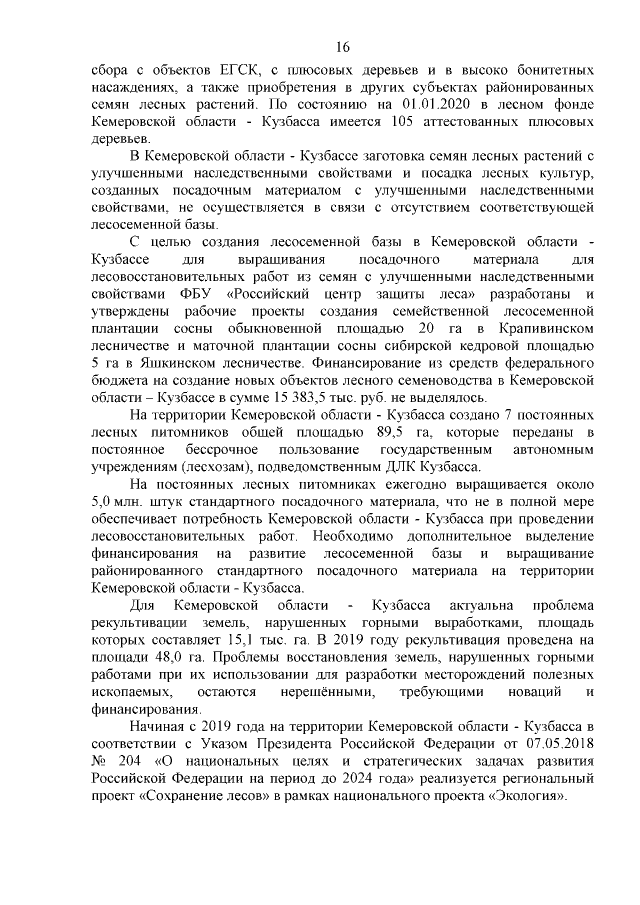 16

сбора с объектов ЕГСК, с плюсовых деревьев и в высоко бонитетных насаждениях, а также приобретения в других субъектах районированных семян лесных растений. По состоянию на 01.01.2020 в лесном фонде Кемеровской области - Кузбасса имеется 105 аттестованных плюсовых деревьев.

В Кемеровской области - Кузбассе заготовка семян лесных растений с улучшенными наследственными свойствами и посадка лесных культур, созданных посадочным материалом с улучшенными наследственными свойствами, не осуществляется в связи с отсутствием соответствующей лесосеменной базы.

С целью создания лесосеменной базы в Кемеровской области - Кузбассе для выращивания посадочного материала для лесовосстановительных работ из семян с улучшенными наследственными свойствами ФБУ «Российский центр защиты леса» разработаны и утверждены рабочие проекты создания семейственной лесосеменной плантации сосны обыкновенной площадью 20 га в Крапивинском лесничестве и маточной плантации сосны сибирской кедровой площадью 5 га в Яшкинском лесничестве. Финансирование из средств федерального бюджета на создание новых объектов лесного семеноводства в Кемеровской области – Кузбассе в сумме 15 383,5 тыс. руб. не выделялось.

На территории Кемеровской области - Кузбасса создано 7 постоянных лесных питомников общей площадью 89,5 га, которые переданы в постоянное бессрочное пользование государственным автономным учреждениям (лесхозам), подведомственным ДЛК Кузбасса.

На постоянных лесных питомниках ежегодно выращивается около 5,0 млн. штук стандартного посадочного материала, что не в полной мере обеспечивает потребность Кемеровской области - Кузбасса при проведении лесовосстановительных работ. Необходимо дополнительное выделение финансирования на развитие лесосеменной базы и выращивание районированного стандартного посадочного материала на территории Кемеровской области - Кузбасса.

Для Кемеровской области - Кузбасса актуальна проблема рекультивации земель, нарушенных горными выработками, площадь которых составляет 15,1 тыс. га. В 2019 году рекультивация проведена на площади 48,0 га. Проблемы восстановления земель, нарушенных горными работами при их использовании для разработки месторождений полезных ископаемых, остаются нерешёнными, требующими новаций и финансирования.

Начиная с 2019 года на территории Кемеровской области - Кузбасса в соответствии с Указом Президента Российской Федерации от 07.05.2018 № 204 «О национальных целях и стратегических задачах развития Российской Федерации на период до 2024 года» реализуется региональный проект «Сохранение лесов» в рамках национального проекта «Экология».